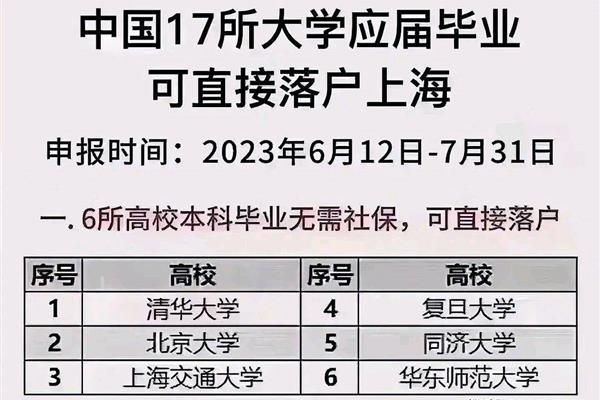 中国17所大学应届毕业
可直接落户上海

申报时间：2023年6月12日-7月31日

一. 6所高校本科毕业无需社保，可直接落户

| 序号 | 高校 | 序号 | 高校 |
|---|---|---|---|
| 1 | 清华大学 | 4 | 复旦大学 |
| 2 | 北京大学 | 5 | 同济大学 |
| 3 | 上海交通大学 | 6 | 华东师范大学 |